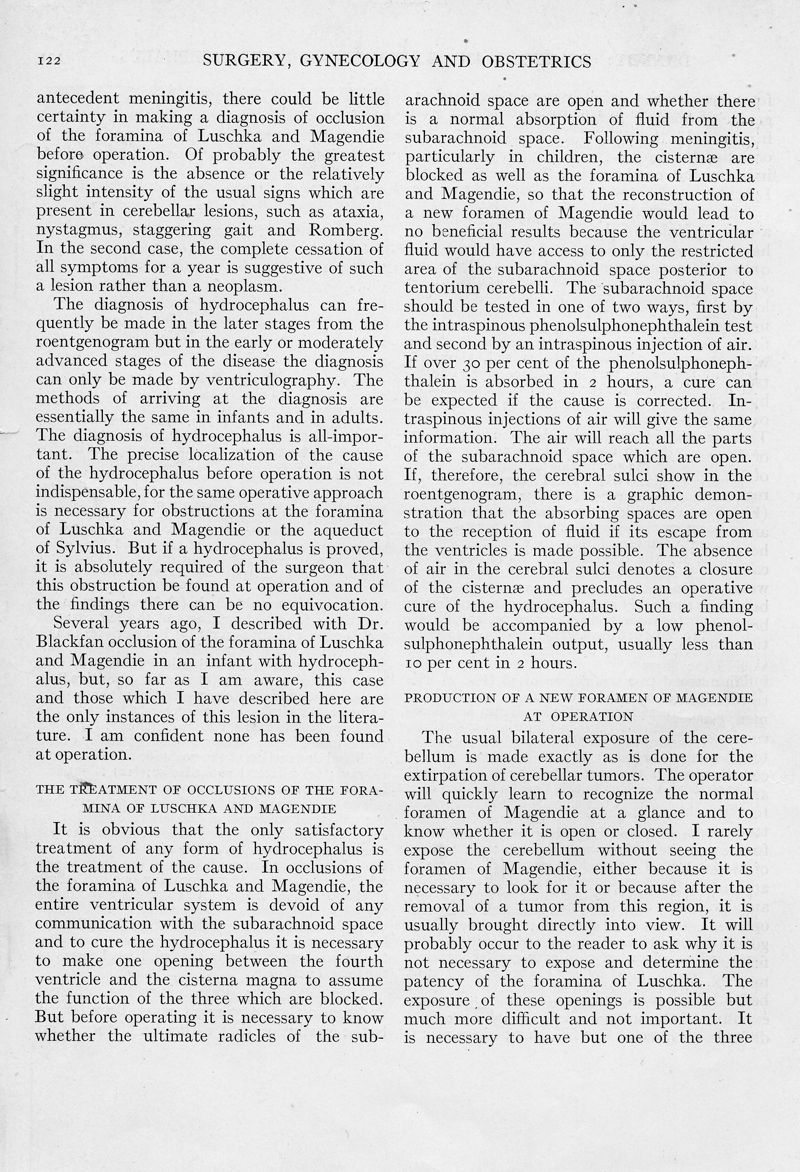 122 SURGERY, GYNECOLOGY AND OBSTETRICS

antecedent meningitis, there could be little certainty in making a diagnosis of occlusion of the foramina of Luschka and Magendie before operation. Of probably the greatest significance is the absence or the relatively slight intensity of the usual signs which are present in cerebellar lesions, such as ataxia, nystagmus, staggering gait and Romberg. In the second case, the complete cessation of all symptoms for a year is suggestive of such a lesion rather than a neoplasm.

The diagnosis of hydrocephalus can frequently be made in the later stages from the roentgenogram but in the early or moderately advanced stages of the disease the diagnosis can only be made by ventriculography. The methods of arriving at the diagnosis are essentially the same in infants and in adults. The diagnosis of hydrocephalus is all-important. The precise localization of the cause of the hydrocephalus before operation is not indispensable, for the same operative approach is necessary for obstructions at the foramina of Luschka and Magendie or the aqueduct of Sylvius. But if a hydrocephalus is proved, it is absolutely required of the surgeon that this obstruction be found at operation and of the findings there can be no equivocation.

Several years ago, I described with Dr. Blackfan occlusion of the foramina of Luschka and Magendie in an infant with hydrocephalus, but, so far as I am aware, this case and those which I have described here are the only instances of this lesion in the literature. I am confident none has been found at operation.

THE TREATMENT OF OCCLUSIONS OF THE FORAMINA OF LUSCHKA AND MAGENDIE

It is obvious that the only satisfactory treatment of any form of hydrocephalus is the treatment of the cause. In occlusions of the foramina of Luschka and Magendie, the entire ventricular system is devoid of any communication with the subarachnoid space and to cure the hydrocephalus it is necessary to make one opening between the fourth ventricle and the cisterna magna to assume the function of the three which are blocked. But before operating it is necessary to know whether the ultimate radicles of the subarachnoid space are open and whether there is a normal absorption of fluid from the subarachnoid space. Following meningitis, particularly in children, the cisternæ are blocked as well as the foramina of Luschka and Magendie, so that the reconstruction of a new foramen of Magendie would lead to no beneficial results because the ventricular fluid would have access to only the restricted area of the subarachnoid space posterior to tentorium cerebelli. The subarachnoid space should be tested in one of two ways, first by the intraspinous phenolsulphonephthalein test and second by an intraspinous injection of air. If over 30 per cent of the phenolsulphonephthalein is absorbed in 2 hours, a cure can be expected if the cause is corrected. Intraspinous injections of air will give the same information. The air will reach all the parts of the subarachnoid space which are open. If, therefore, the cerebral sulci show in the roentgenogram, there is a graphic demonstration that the absorbing spaces are open to the reception of fluid if its escape from the ventricles is made possible. The absence of air in the cerebral sulci denotes a closure of the cisternæ and precludes an operative cure of the hydrocephalus. Such a finding would be accompanied by a low phenolsulphonephthalein output, usually less than 10 per cent in 2 hours.

PRODUCTION OF A NEW FORAMEN OF MAGENDIE AT OPERATION

The usual bilateral exposure of the cerebellum is made exactly as is done for the extirpation of cerebellar tumors. The operator will quickly learn to recognize the normal foramen of Magendie at a glance and to know whether it is open or closed. I rarely expose the cerebellum without seeing the foramen of Magendie, either because it is necessary to look for it or because after the removal of a tumor from this region, it is usually brought directly into view. It will probably occur to the reader to ask why it is not necessary to expose and determine the patency of the foramina of Luschka. The exposure of these openings is possible but much more difficult and not important. It is necessary to have but one of the three